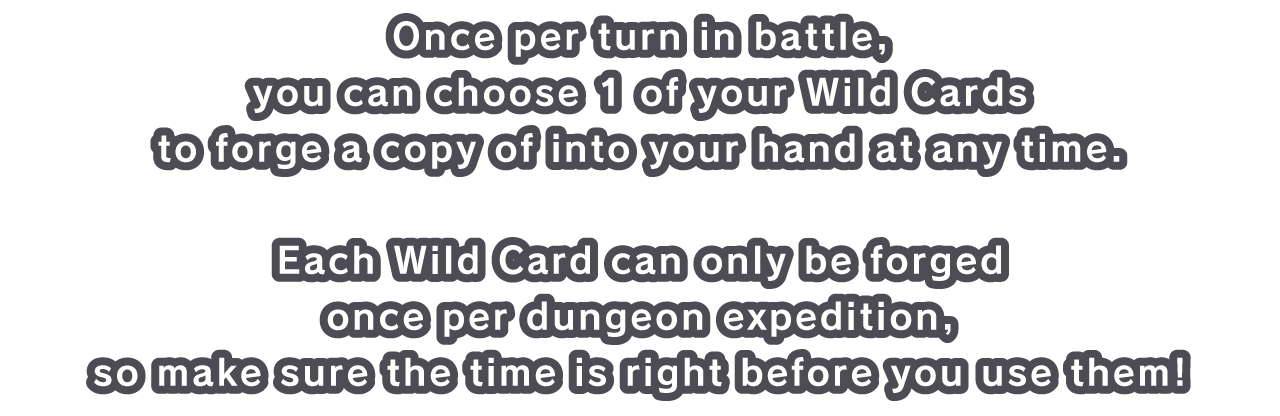 Once per turn in battle, you can choose 1 of your Wild Cards to forge a copy of into your hand at any time.

Each Wild Card can only be forged once per dungeon expedition, so make sure the time is right before you use them!